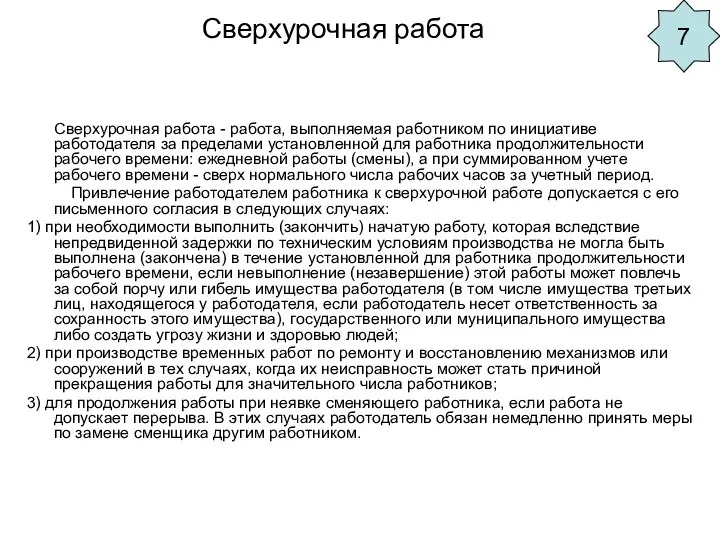 Сверхурочная работа

7

Сверхурочная работа - работа, выполняемая работником по инициативе работодателя за пределами установленной для работника продолжительности рабочего времени: ежедневной работы (смены), а при суммированном учете рабочего времени - сверх нормального числа рабочих часов за учетный период.

Привлечение работодателем работника к сверхурочной работе допускается с его письменного согласия в следующих случаях:

1) при необходимости выполнить (закончить) начатую работу, которая вследствие непредвиденной задержки по техническим условиям производства не могла быть выполнена (закончена) в течение установленной для работника продолжительности рабочего времени, если невыполнение (незавершение) этой работы может повлечь за собой порчу или гибель имущества работодателя (в том числе имущества третьих лиц, находящегося у работодателя, если работодатель несет ответственность за сохранность этого имущества), государственного или муниципального имущества либо создать угрозу жизни и здоровью людей;

2) при производстве временных работ по ремонту и восстановлению механизмов или сооружений в тех случаях, когда их неисправность может стать причиной прекращения работы для значительного числа работников;

3) для продолжения работы при неявке сменяющего работника, если работа не допускает перерыва. В этих случаях работодатель обязан немедленно принять меры по замене сменщика другим работником.